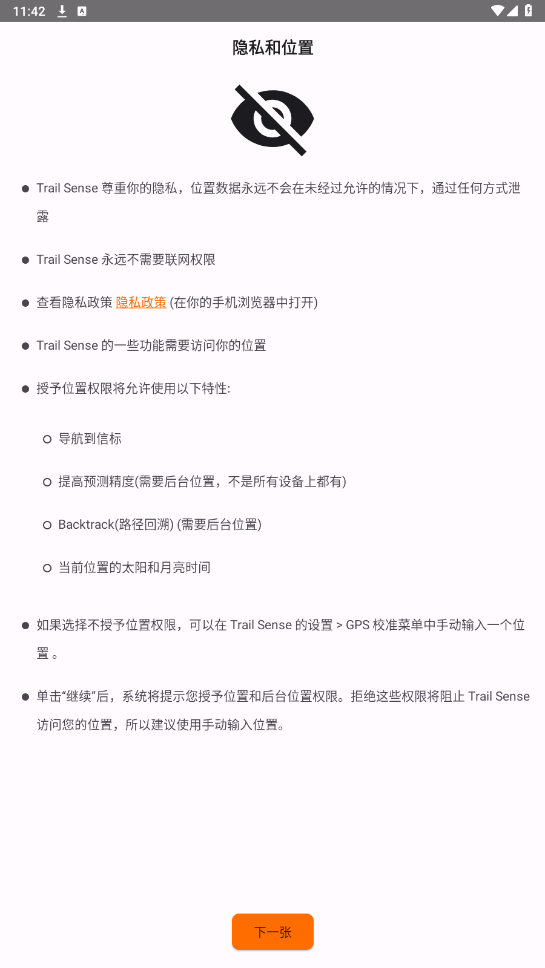 11:42

隐私和位置

Trail Sense 尊重你的隐私，位置数据永远不会在未经过允许的情况下，通过任何方式泄露

Trail Sense 永远不需要联网权限

查看隐私政策 隐私政策 (在你的手机浏览器中打开)

Trail Sense 的一些功能需要访问你的位置

授予位置权限将允许使用以下特性:

导航到信标

提高预测精度(需要后台位置，不是所有设备上都有)

Backtrack(路径回溯) (需要后台位置)

当前位置的太阳和月亮时间

如果选择不授予位置权限，可以在 Trail Sense 的设置 > GPS 校准菜单中手动输入一个位置。

单击“继续”后，系统将提示您授予位置和后台位置权限。拒绝这些权限将阻止 Trail Sense 访问您的位置，所以建议使用手动输入位置。

下一张